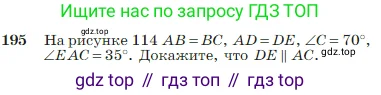 Ищите нас по запросу ГДЗ ТОП

gdz.top

195 На рисунке 114 $AB = BC$, $AD = DE$, $\angle C = 70^\circ$, $\angle EAC = 35^\circ$. Докажите, что $DE \parallel AC$. gdz.top

gdz top // гдз топ // гдз top